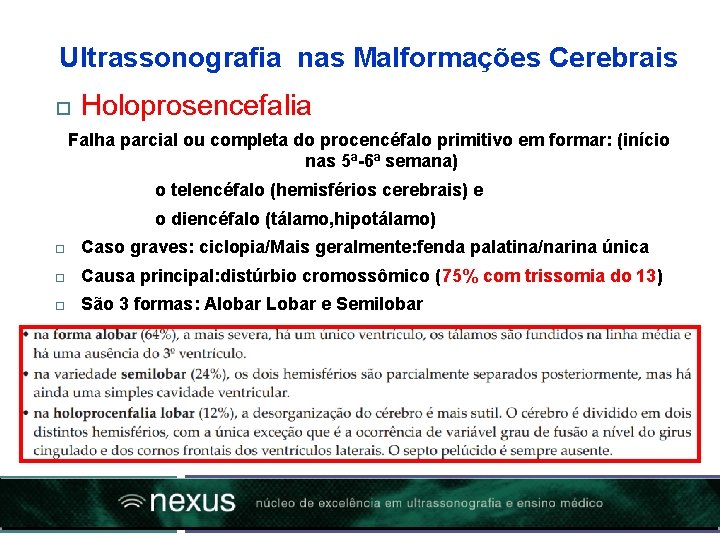 Ultrassonografia nas Malformações Cerebrais

□ Holoprosencefalia

Falha parcial ou completa do procencéfalo primitivo em formar: (início nas 5ª-6ª semana)

o telencéfalo (hemisférios cerebrais) e

o diencéfalo (tálamo,hipotálamo)

□ Caso graves: ciclopia/Mais geralmente:fenda palatina/narina única

□ Causa principal:distúrbio cromossômico (75% com trissomia do 13)

□ São 3 formas: Alobar Lobar e Semilobar

• na forma alobar (64%), a mais severa, há um único ventrículo, os tálamos são fundidos na linha média e há uma ausência do 3º ventrículo.

• na variedade semilobar (24%), os dois hemisférios são parcialmente separados posteriormente, mas há ainda uma simples cavidade ventricular.

• na holoprocenfalia lobar (12%), a desorganização do cérebro é mais sutil. O cérebro é dividido em dois distintos hemisférios, com a única exceção que é a ocorrência de variável grau de fusão a nível do girus cingulado e dos cornos frontais dos ventrículos laterais. O septo pelúcido é sempre ausente.

nexus núcleo de excelência em ultrassonografia e ensino médico